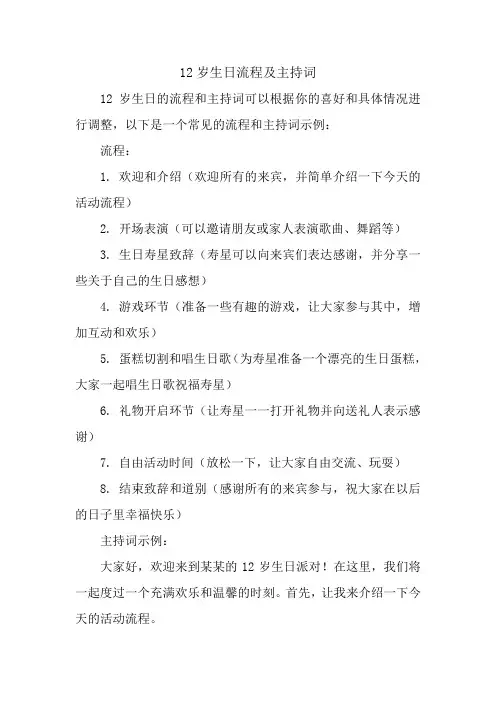 12 岁生日流程及主持词

12 岁生日的流程和主持词可以根据你的喜好和具体情况进行调整，以下是一个常见的流程和主持词示例：

流程：

1. 欢迎和介绍（欢迎所有的来宾，并简单介绍一下今天的活动流程）

2. 开场表演（可以邀请朋友或家人表演歌曲、舞蹈等）

3. 生日寿星致辞（寿星可以向来宾们表达感谢，并分享一些关于自己的生日感想）

4. 游戏环节（准备一些有趣的游戏，让大家参与其中，增加互动和欢乐）

5. 蛋糕切割和唱生日歌（为寿星准备一个漂亮的生日蛋糕，大家一起唱生日歌祝福寿星）

6. 礼物开启环节（让寿星一一打开礼物并向送礼人表示感谢）

7. 自由活动时间（放松一下，让大家自由交流、玩耍）

8. 结束致辞和道别（感谢所有的来宾参与，祝大家在以后的日子里幸福快乐）

主持词示例：

大家好，欢迎来到某某的 12 岁生日派对！在这里，我们将一起度过一个充满欢乐和温馨的时刻。首先，让我来介绍一下今天的活动流程。